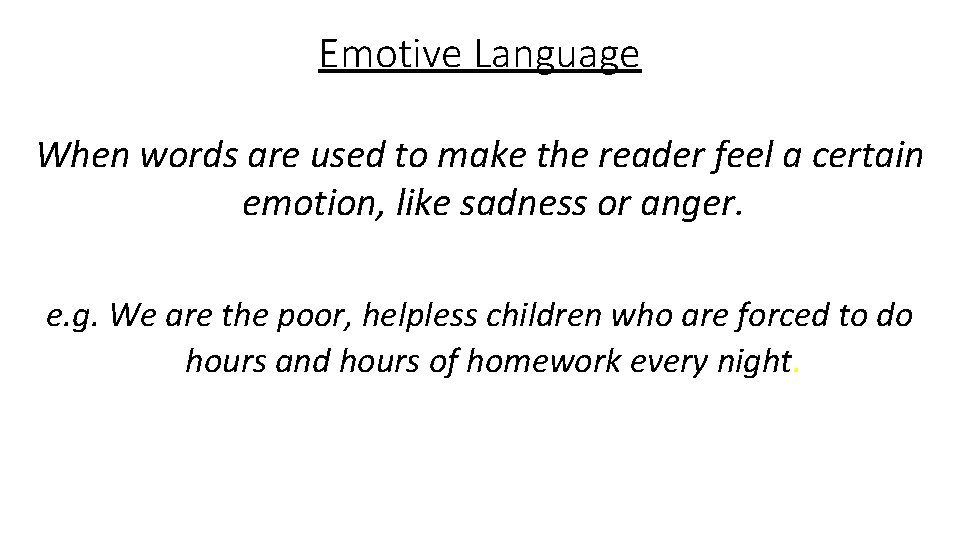 Emotive Language

When words are used to make the reader feel a certain emotion, like sadness or anger.

e.g. We are the poor, helpless children who are forced to do hours and hours of homework every night.